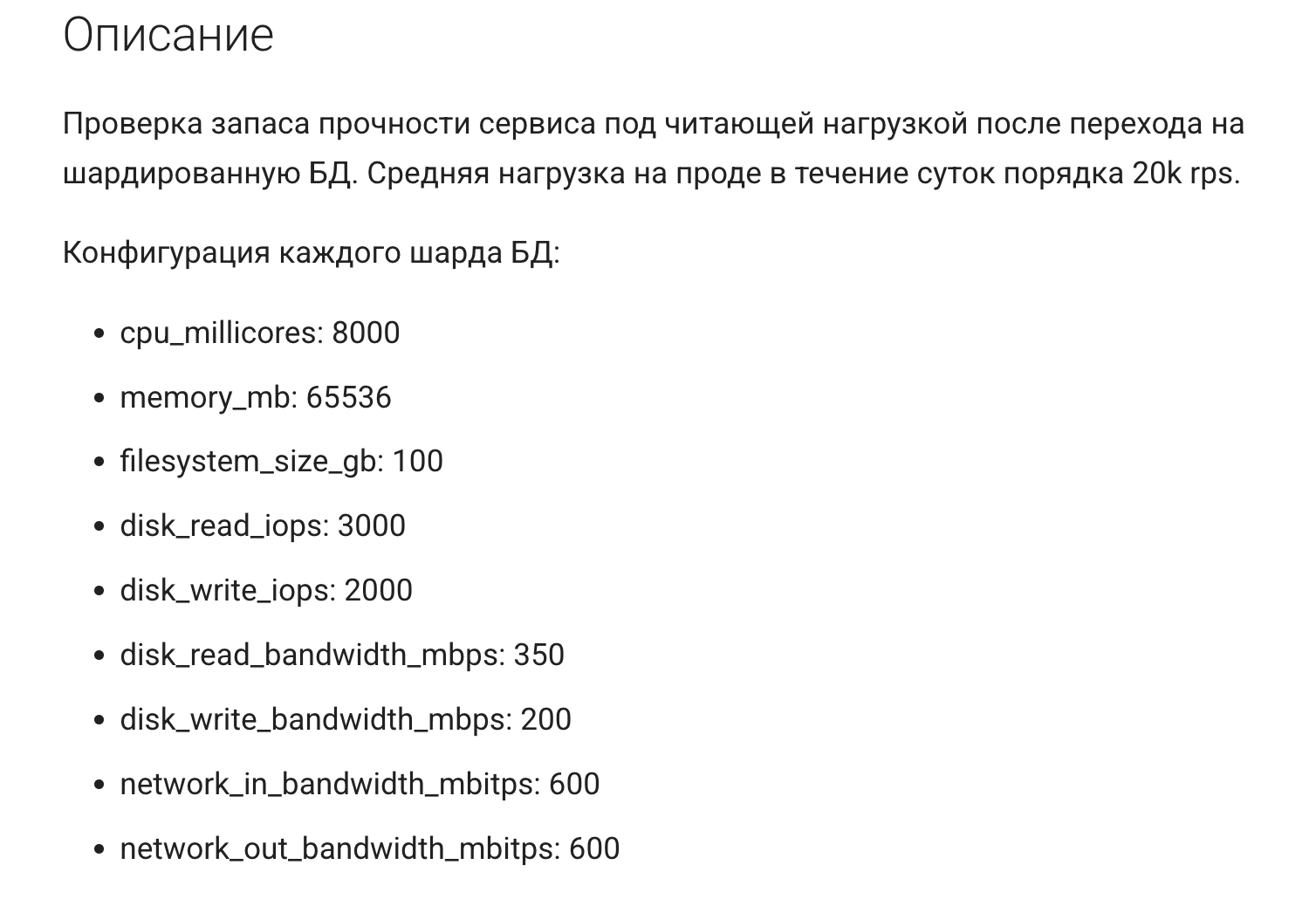 Описание

Проверка запаса прочности сервиса под читающей нагрузкой после перехода на шардированную БД. Средняя нагрузка на проде в течение суток порядка 20k rps.

Конфигурация каждого шарда БД:

- cpu_millicores: 8000
- memory_mb: 65536
- filesystem_size_gb: 100
- disk_read_iops: 3000
- disk_write_iops: 2000
- disk_read_bandwidth_mbps: 350
- disk_write_bandwidth_mbps: 200
- network_in_bandwidth_mbitps: 600
- network_out_bandwidth_mbitps: 600